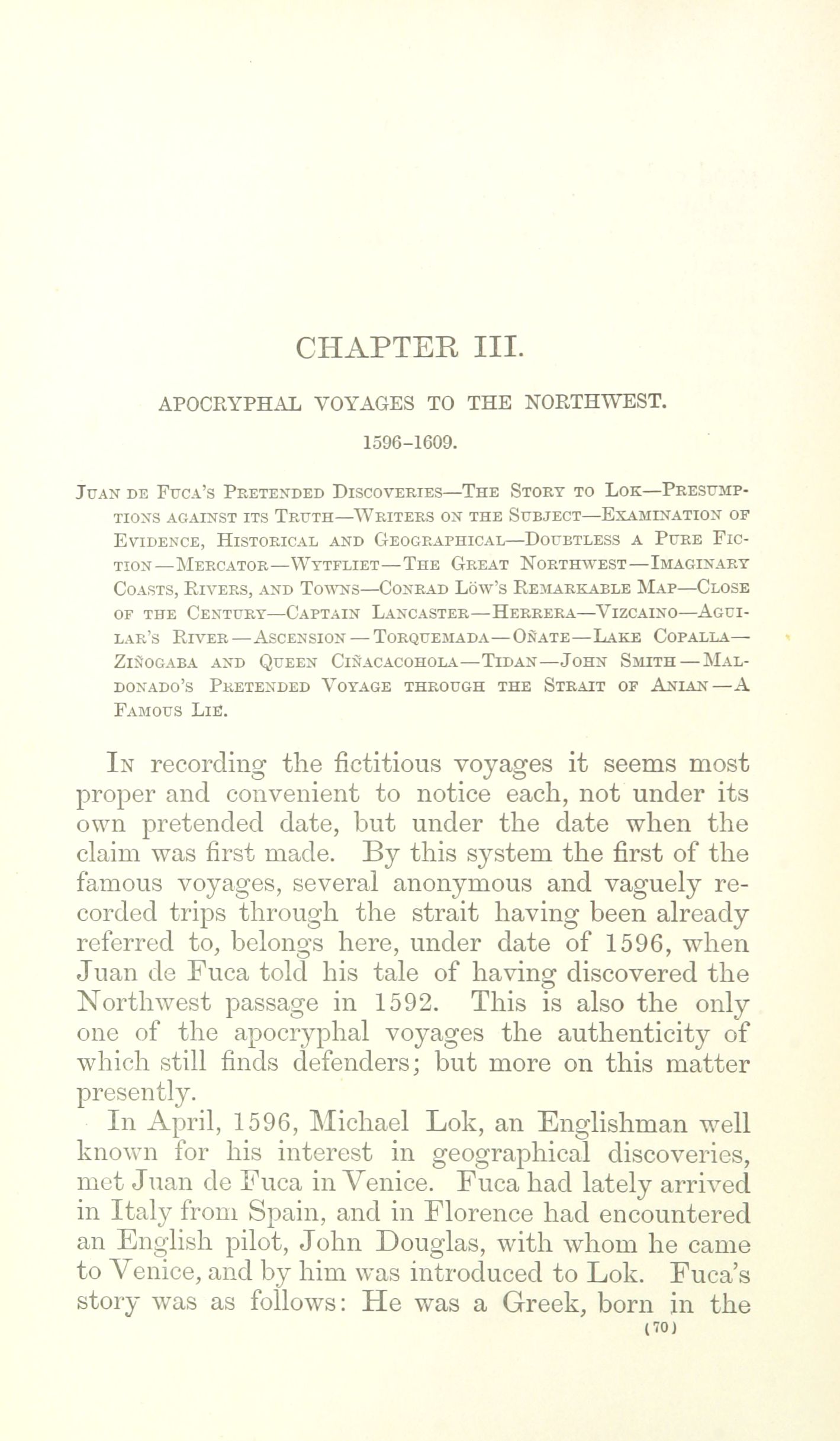 CHAPTER III.

APOCRYPHAL VOYAGES TO THE NORTHWEST.

1596-1609.

Juan de Fuca's Pretended Discoveries—The Story to Lok—Presumptions against its Truth—Writers on the Subject—Examination of Evidence, Historical and Geographical—Doubtless a Pure Fiction—Mercator—Wytfliet—The Great Northwest—Imaginary Coasts, Rivers, and Towns—Conrad Löw's Remarkable Map—Close of the Century—Captain Lancaster—Herrera—Vizcaino—Aguilar's River—Ascension—Torquemada—Oñate—Lake Copalla—Ziñogaba and Queen Ciñacacohola—Tidan—John Smith—Maldonado's Pretended Voyage through the Strait of Anian—A Famous Lie.

In recording the fictitious voyages it seems most proper and convenient to notice each, not under its own pretended date, but under the date when the claim was first made. By this system the first of the famous voyages, several anonymous and vaguely recorded trips through the strait having been already referred to, belongs here, under date of 1596, when Juan de Fuca told his tale of having discovered the Northwest passage in 1592. This is also the only one of the apocryphal voyages the authenticity of which still finds defenders; but more on this matter presently.

In April, 1596, Michael Lok, an Englishman well known for his interest in geographical discoveries, met Juan de Fuca in Venice. Fuca had lately arrived in Italy from Spain, and in Florence had encountered an English pilot, John Douglas, with whom he came to Venice, and by him was introduced to Lok. Fuca's story was as follows: He was a Greek, born in the

(70)